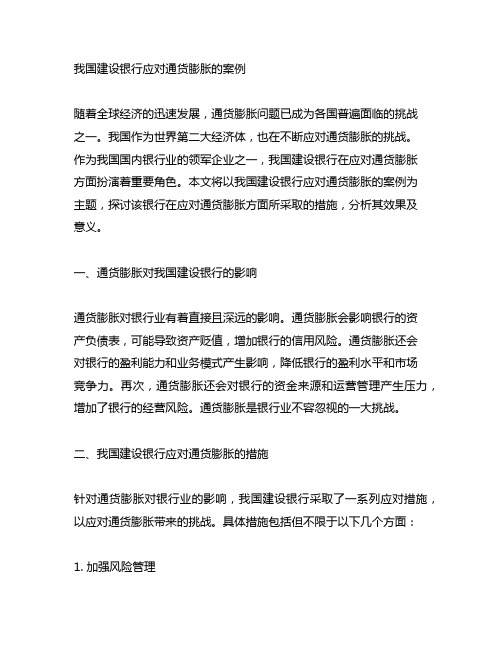 我国建设银行应对通货膨胀的案例

随着全球经济的迅速发展，通货膨胀问题已成为各国普遍面临的挑战之一。我国作为世界第二大经济体，也在不断应对通货膨胀的挑战。作为我国国内银行业的领军企业之一，我国建设银行在应对通货膨胀方面扮演着重要角色。本文将以我国建设银行应对通货膨胀的案例为主题，探讨该银行在应对通货膨胀方面所采取的措施，分析其效果及意义。

一、通货膨胀对我国建设银行的影响

通货膨胀对银行业有着直接且深远的影响。通货膨胀会影响银行的资产负债表，可能导致资产贬值，增加银行的信用风险。通货膨胀还会对银行的盈利能力和业务模式产生影响，降低银行的盈利水平和市场竞争力。再次，通货膨胀还会对银行的资金来源和运营管理产生压力，增加了银行的经营风险。通货膨胀是银行业不容忽视的一大挑战。

二、我国建设银行应对通货膨胀的措施

针对通货膨胀对银行业的影响，我国建设银行采取了一系列应对措施，以应对通货膨胀带来的挑战。具体措施包括但不限于以下几个方面：

1. 加强风险管理